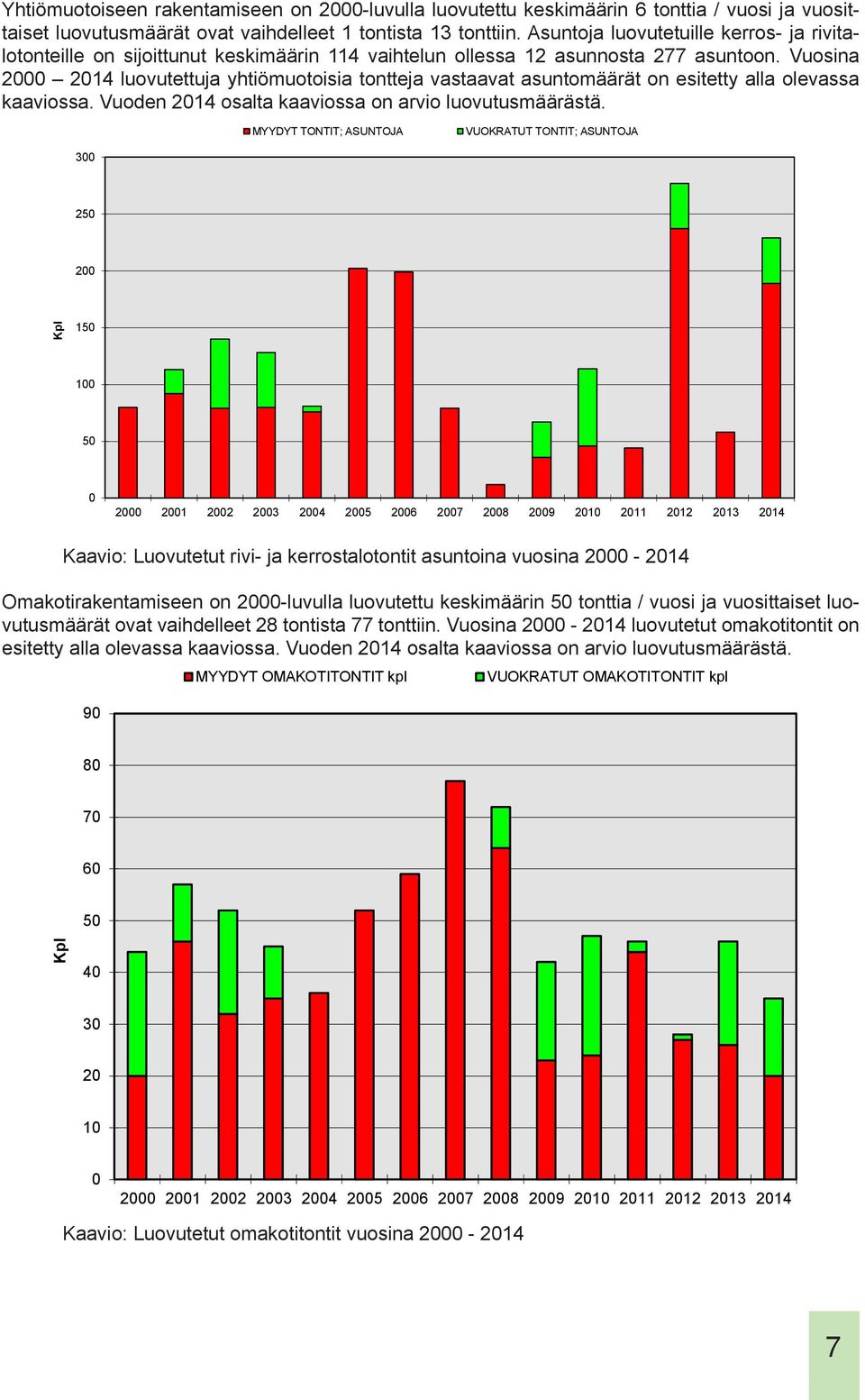 Yhtiömuotoiseen rakentamiseen on 2000-luvulla luovutettu keskimäärin 6 tonttia / vuosi ja vuosittaiset luovutusmäärät ovat vaihdelleet 1 tontista 13 tonttiin. Asuntoja luovutetuille kerros- ja rivitalotonteille on sijoittunut keskimäärin 114 vaihtelun ollessa 12 asunnosta 277 asuntoon. Vuosina 2000 – 2014 luovutettuja yhtiömuotoisia tontteja vastaavat asuntomäärät on esitetty alla olevassa kaaviossa. Vuoden 2014 osalta kaaviossa on arvio luovutusmäärästä.

MYYDYT TONTIT; ASUNTOJA
VUOKRATUT TONTIT; ASUNTOJA

Kpl

300
250
200
150
100
50
0

2000 2001 2002 2003 2004 2005 2006 2007 2008 2009 2010 2011 2012 2013 2014

Kaavio: Luovutetut rivi- ja kerrostalotontit asuntoina vuosina 2000 - 2014

Omakotirakentamiseen on 2000-luvulla luovutettu keskimäärin 50 tonttia / vuosi ja vuosittaiset luovutusmäärät ovat vaihdelleet 28 tontista 77 tonttiin. Vuosina 2000 - 2014 luovutetut omakotitontit on esitetty alla olevassa kaaviossa. Vuoden 2014 osalta kaaviossa on arvio luovutusmäärästä.

MYYDYT OMAKOTITONTIT kpl
VUOKRATUT OMAKOTITONTIT kpl

Kpl

90
80
70
60
50
40
30
20
10
0

2000 2001 2002 2003 2004 2005 2006 2007 2008 2009 2010 2011 2012 2013 2014

Kaavio: Luovutetut omakotitontit vuosina 2000 - 2014

7